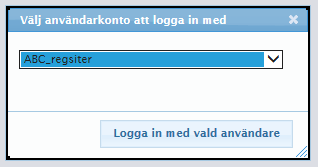 Välj användarkonto att logga in med

ABC_regsiter

Logga in med vald användare